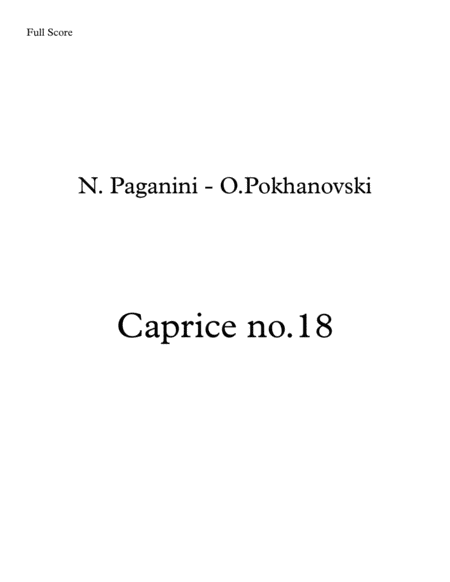 Full Score

N. Paganini - O.Pokhanovski

Caprice no.18